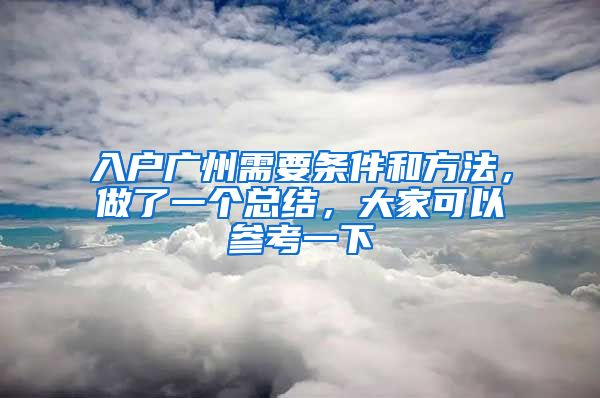 入户广州需要条件和方法，做了一个总结，大家可以参考一下